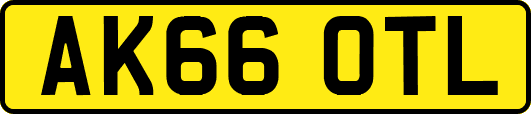 AK66 OTL